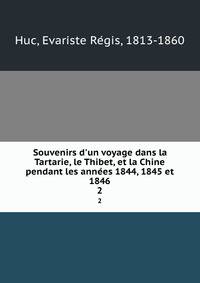 Huc, Evariste Régis, 1813-1860

Souvenirs d'un voyage dans la Tartarie, le Thibet, et la Chine pendant les années 1844, 1845 et 1846
2
2